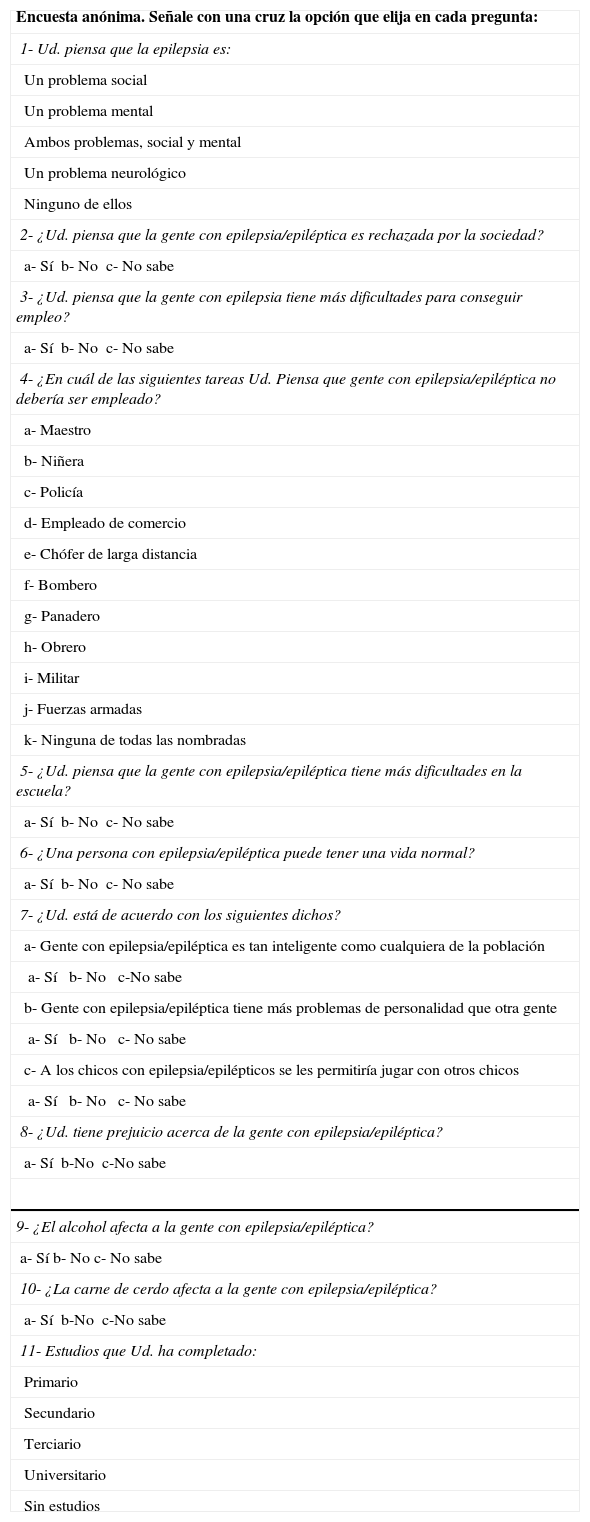 Encuesta anónima. Señale con una cruz la opción que elija en cada pregunta:

1- Ud. piensa que la epilepsia es:

Un problema social

Un problema mental

Ambos problemas, social y mental

Un problema neurológico

Ninguno de ellos

2- ¿Ud. piensa que la gente con epilepsia/epiléptica es rechazada por la sociedad?

a- Sí b- No c- No sabe

3- ¿Ud. piensa que la gente con epilepsia tiene más dificultades para conseguir empleo?

a- Sí b- No c- No sabe

4- ¿En cuál de las siguientes tareas Ud. Piensa que gente con epilepsia/epiléptica no debería ser empleado?

a- Maestro

b- Niñera

c- Policía

d- Empleado de comercio

e- Chófer de larga distancia

f- Bombero

g- Panadero

h- Obrero

i- Militar

j- Fuerzas armadas

k- Ninguna de todas las nombradas

5- ¿Ud. piensa que la gente con epilepsia/epiléptica tiene más dificultades en la escuela?

a- Sí b- No c- No sabe

6- ¿Una persona con epilepsia/epiléptica puede tener una vida normal?

a- Sí b- No c- No sabe

7- ¿Ud. está de acuerdo con los siguientes dichos?

a- Gente con epilepsia/epiléptica es tan inteligente como cualquiera de la población

a- Sí b- No c-No sabe

b- Gente con epilepsia/epiléptica tiene más problemas de personalidad que otra gente

a- Sí b- No c- No sabe

c- A los chicos con epilepsia/epilépticos se les permitiría jugar con otros chicos

a- Sí b- No c- No sabe

8- ¿Ud. tiene prejuicio acerca de la gente con epilepsia/epiléptica?

a- Sí b-No c-No sabe

9- ¿El alcohol afecta a la gente con epilepsia/epiléptica?

a- Sí b- No c- No sabe

10- ¿La carne de cerdo afecta a la gente con epilepsia/epiléptica?

a- Sí b-No c-No sabe

11- Estudios que Ud. ha completado:

Primario

Secundario

Terciario

Universitario

Sin estudios